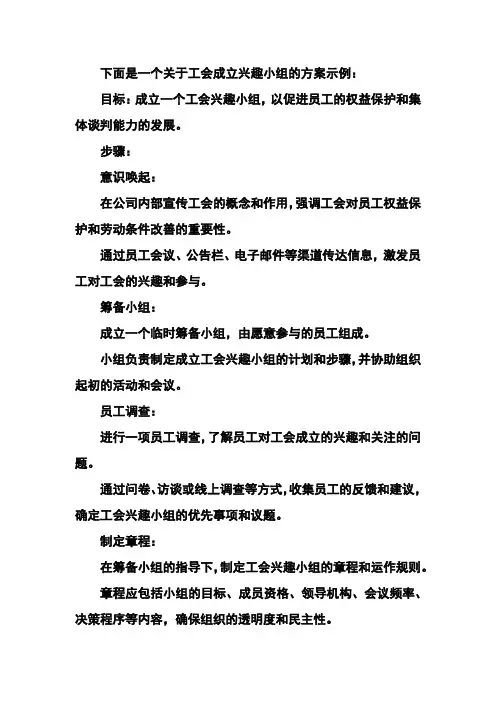 下面是一个关于工会成立兴趣小组的方案示例：

目标：成立一个工会兴趣小组，以促进员工的权益保护和集体谈判能力的发展。

步骤：

意识唤起：

在公司内部宣传工会的概念和作用，强调工会对员工权益保护和劳动条件改善的重要性。

通过员工会议、公告栏、电子邮件等渠道传达信息，激发员工对工会的兴趣和参与。

筹备小组：

成立一个临时筹备小组，由愿意参与的员工组成。

小组负责制定成立工会兴趣小组的计划和步骤，并协助组织起初的活动和会议。

员工调查：

进行一项员工调查，了解员工对工会成立的兴趣和关注的问题。

通过问卷、访谈或线上调查等方式，收集员工的反馈和建议，确定工会兴趣小组的优先事项和议题。

制定章程：

在筹备小组的指导下，制定工会兴趣小组的章程和运作规则。

章程应包括小组的目标、成员资格、领导机构、会议频率、决策程序等内容，确保组织的透明度和民主性。